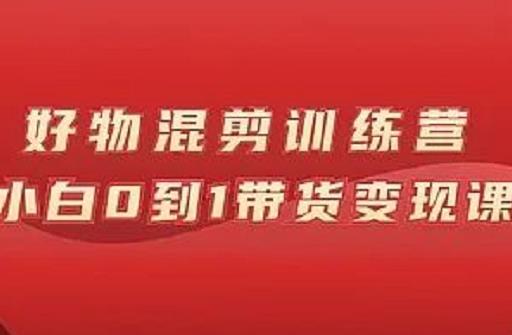 好物混剪训练营
小白0到1带货变现课